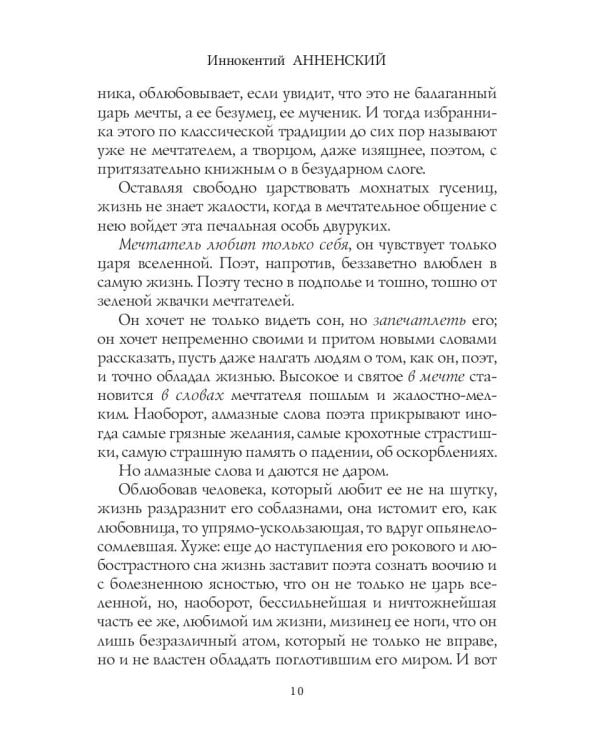 Иннокентий АННЕНСКИЙ

ника, облюбовывает, если увидит, что это не балаганный царь мечты, а ее безумец, ее мученик. И тогда избранника этого по классической традиции до сих пор называют уже не мечтателем, а творцом, даже изящнее, поэтом, с притязательно книжным о в безударном слоге.

Оставляя свободно царствовать мохнатых гусениц, жизнь не знает жалости, когда в мечтательное общение с нею войдет эта печальная особь двуруких.

Мечтатель любит только себя, он чувствует только царя вселенной. Поэт, напротив, беззаветно влюблен в самую жизнь. Поэту тесно в подполье и тошно, тошно от зеленой жвачки мечтателей.

Он хочет не только видеть сон, но запечатлеть его; он хочет непременно своими и притом новыми словами рассказать, пусть даже налгать людям о том, как он, поэт, и точно обладал жизнью. Высокое и святое в мечте становится в словах мечтателя пошлым и жалостно-мелким. Наоборот, алмазные слова поэта прикрывают иногда самые грязные желания, самые крохотные страстишки, самую страшную память о падении, об оскорблениях.

Но алмазные слова и даются не даром.

Облюбовав человека, который любит ее не на шутку, жизнь раздразнит его соблазнами, она истомит его, как любовница, то упрямо-ускользающая, то вдруг опьянело-сомлевшая. Хуже: еще до наступления его рокового и любострастного сна жизнь заставит поэта сознать воочию и с болезненною ясностью, что он не только не царь вселенной, но, наоборот, бессильнейшая и ничтожнейшая часть ее же, любимой им жизни, мизинец ее ноги, что он лишь безразличный атом, который не только не вправе, но и не властен обладать поглотившим его миром. И вот

10